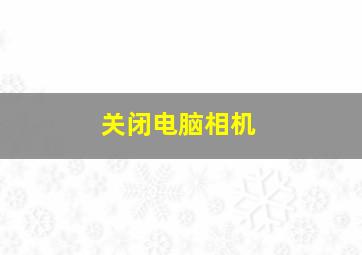 关闭电脑相机